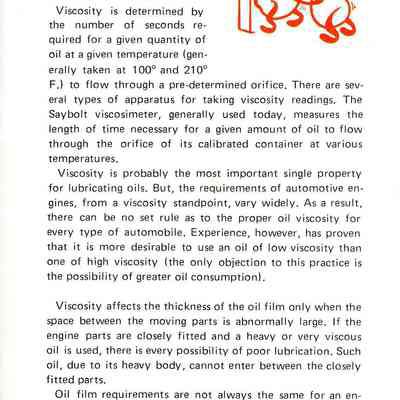 Viscosity is determined by the number of seconds required for a given quantity of oil at a given temperature (generally taken at 100° and 210° F.) to flow through a pre-determined orifice. There are several types of apparatus for taking viscosity readings. The Saybolt viscosimeter, generally used today, measures the length of time necessary for a given amount of oil to flow through the orifice of its calibrated container at various temperatures.

Viscosity is probably the most important single property for lubricating oils. But, the requirements of automotive engines, from a viscosity standpoint, vary widely. As a result, there can be no set rule as to the proper oil viscosity for every type of automobile. Experience, however, has proven that it is more desirable to use an oil of low viscosity than one of high viscosity (the only objection to this practice is the possibility of greater oil consumption).

Viscosity affects the thickness of the oil film only when the space between the moving parts is abnormally large. If the engine parts are closely fitted and a heavy or very viscous oil is used, there is every possibility of poor lubrication. Such oil, due to its heavy body, cannot enter between the closely fitted parts.

Oil film requirements are not always the same for an en-